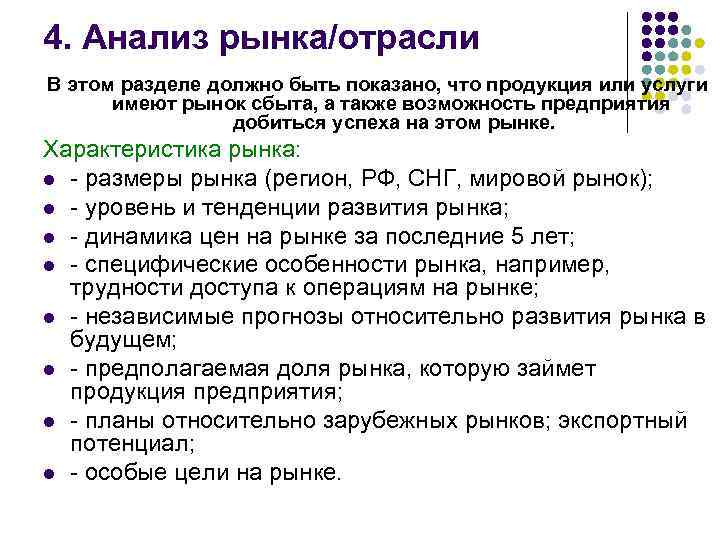 4. Анализ рынка/отрасли

В этом разделе должно быть показано, что продукция или услуги имеют рынок сбыта, а также возможность предприятия добиться успеха на этом рынке.

Характеристика рынка:

- - размеры рынка (регион, РФ, СНГ, мировой рынок);
- - уровень и тенденции развития рынка;
- - динамика цен на рынке за последние 5 лет;
- - специфические особенности рынка, например, трудности доступа к операциям на рынке;
- - независимые прогнозы относительно развития рынка в будущем;
- - предполагаемая доля рынка, которую займет продукция предприятия;
- - планы относительно зарубежных рынков; экспортный потенциал;
- - особые цели на рынке.